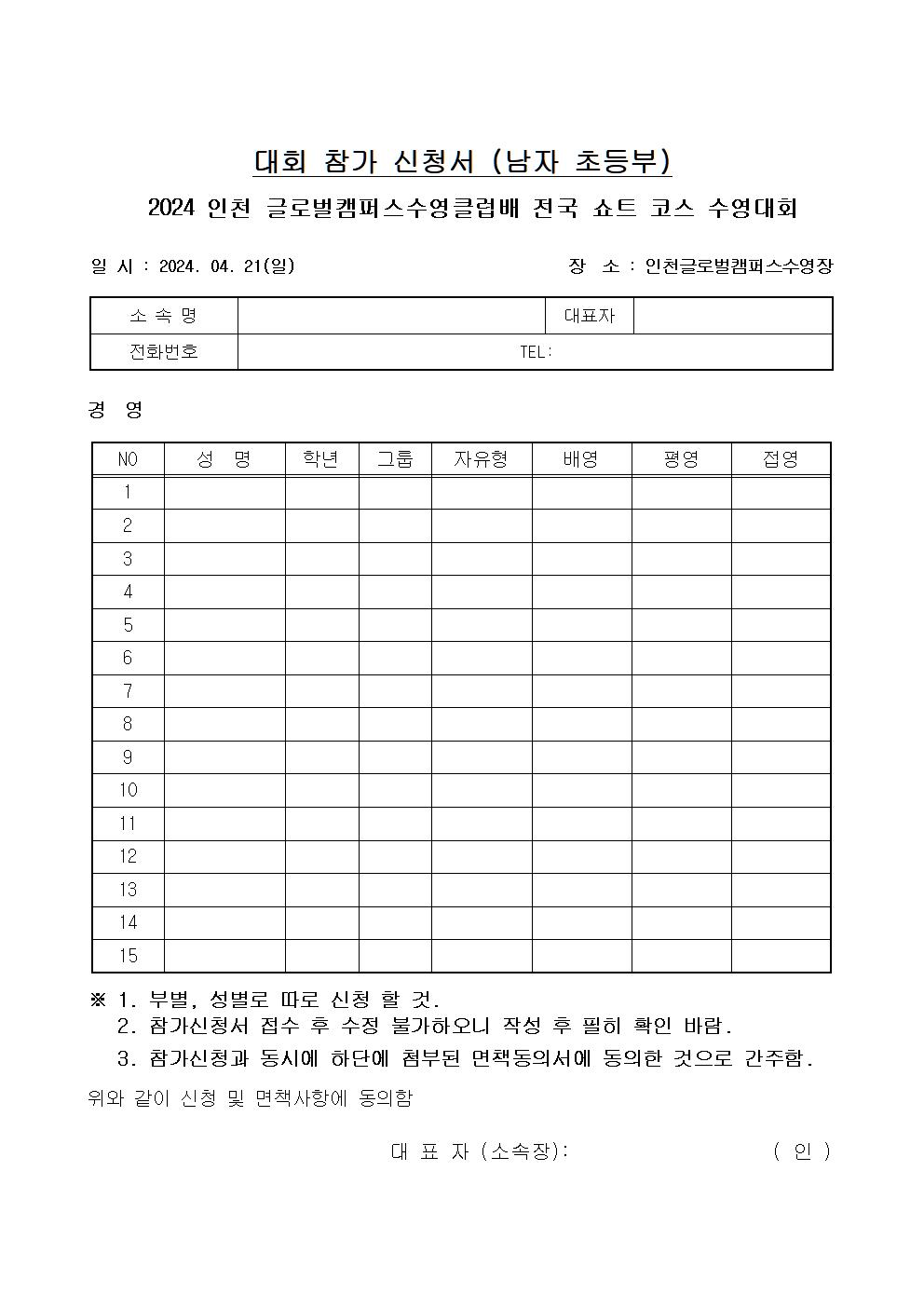 대회 참가 신청서 (남자 초등부)

2024 인천 글로벌캠퍼스수영클럽배 전국 쇼트 코스 수영대회

일 시 : 2024. 04. 21(일)

장 소 : 인천글로벌캠퍼스수영장

| 소 속 명 | | 대표자 | |
|---|---|---|---|
| 전화번호 | TEL: | | |

경 영

| NO | 성 명 | 학년 | 그룹 | 자유형 | 배영 | 평영 | 접영 |
|---|---|---|---|---|---|---|---|
| 1 | | | | | | | |
| 2 | | | | | | | |
| 3 | | | | | | | |
| 4 | | | | | | | |
| 5 | | | | | | | |
| 6 | | | | | | | |
| 7 | | | | | | | |
| 8 | | | | | | | |
| 9 | | | | | | | |
| 10 | | | | | | | |
| 11 | | | | | | | |
| 12 | | | | | | | |
| 13 | | | | | | | |
| 14 | | | | | | | |
| 15 | | | | | | | |

※ 1. 부별, 성별로 따로 신청 할 것.
2. 참가신청서 접수 후 수정 불가하오니 작성 후 필히 확인 바람.
3. 참가신청과 동시에 하단에 첨부된 면책동의서에 동의한 것으로 간주함.

위와 같이 신청 및 면책사항에 동의함

대 표 자 (소속장): ( 인 )